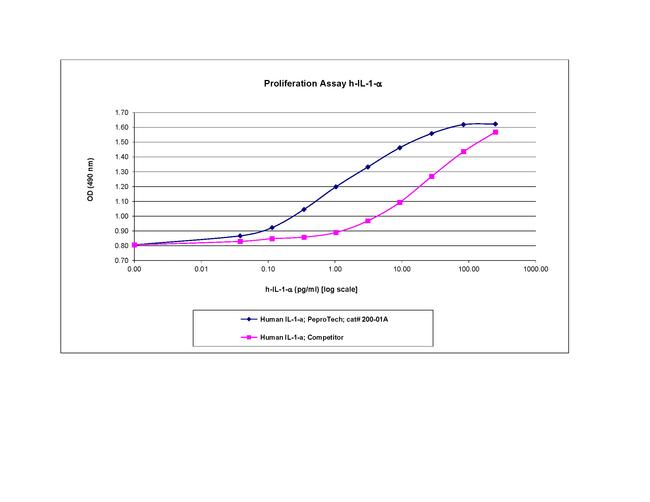 Proliferation Assay h-IL-1-α

OD (490 nm)

1.70
1.60
1.50
1.40
1.30
1.20
1.10
1.00
0.90
0.80
0.70

0.00
0.01
0.10
1.00
10.00
100.00
1000.00

h-IL-1-α (pg/ml) [log scale]

Human IL-1-a; PeproTech; cat# 200-01A
Human IL-1-a; Competitor